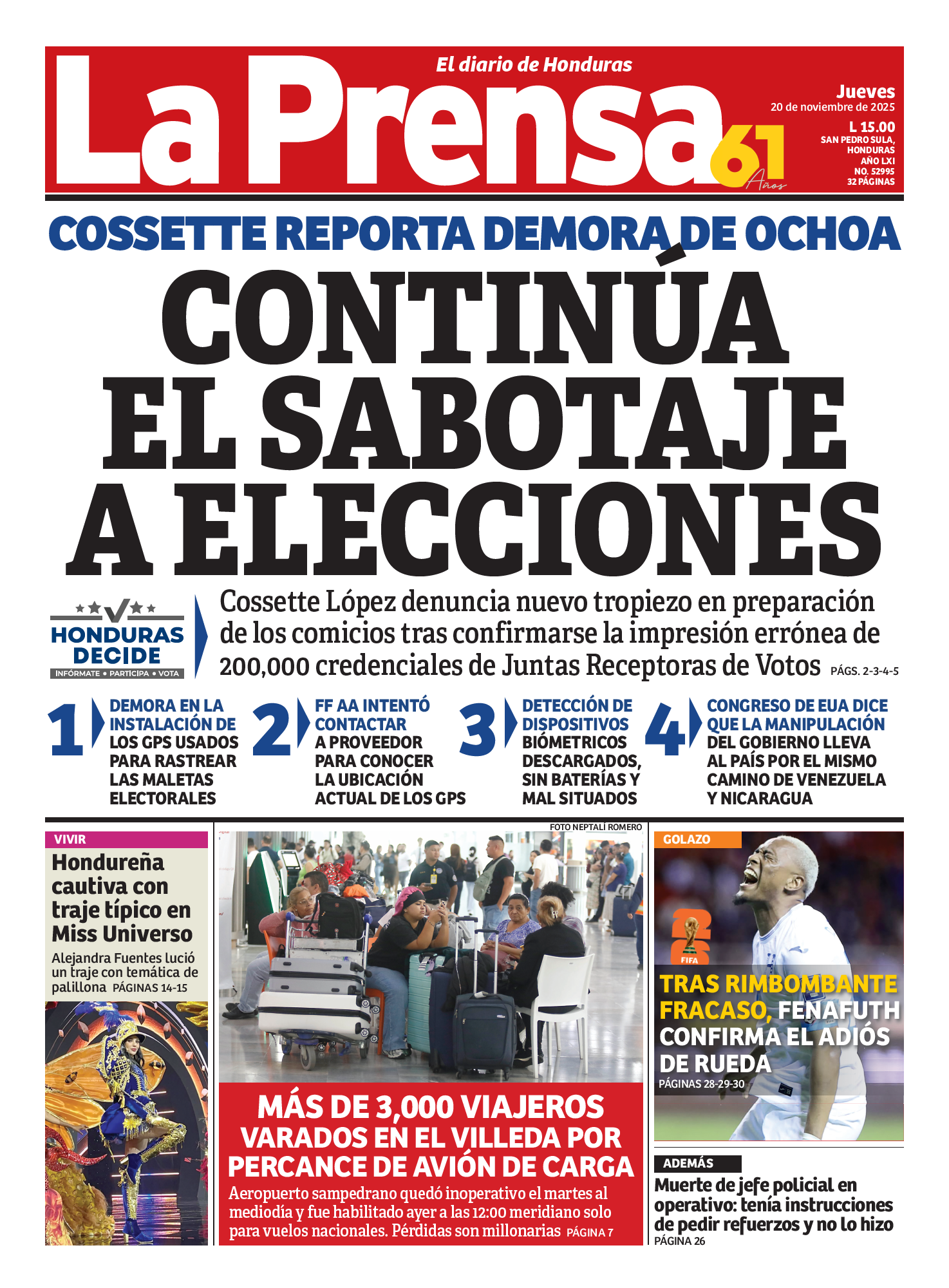 El diario de Honduras

La Prensa 61 Años

Jueves
20 de noviembre de 2025
L 15.00
SAN PEDRO SULA, HONDURAS
AÑO LXI
NO. 52995
32 PÁGINAS

COSSETTE REPORTA DEMORA DE OCHOA

CONTINÚA EL SABOTAJE A ELECCIONES

HONDURAS DECIDE
INFÓRMATE • PARTICIPA • VOTA

Cossette López denuncia nuevo tropiezo en preparación de los comicios tras confirmarse la impresión errónea de 200,000 credenciales de Juntas Receptoras de Votos PÁGS. 2-3-4-5

1 DEMORA EN LA INSTALACIÓN DE LOS GPS USADOS PARA RASTREAR LAS MALETAS ELECTORALES

2 FF AA INTENTÓ CONTACTAR A PROVEEDOR PARA CONOCER LA UBICACIÓN ACTUAL DE LOS GPS

3 DETECCIÓN DE DISPOSITIVOS BIÓMETRICOS DESCARGADOS, SIN BATERÍAS Y MAL SITUADOS

4 CONGRESO DE EUA DICE QUE LA MANIPULACIÓN DEL GOBIERNO LLEVA AL PAÍS POR EL MISMO CAMINO DE VENEZUELA Y NICARAGUA

VIVIR
Hondureña cautiva con traje típico en Miss Universo
Alejandra Fuentes lució un traje con temática de palillona PÁGINAS 14-15

FOTO NEPTALÍ ROMERO

MÁS DE 3,000 VIAJEROS VARADOS EN EL VILLEDA POR PERCANCE DE AVIÓN DE CARGA
Aeropuerto sampedrano quedó inoperativo el martes al mediodía y fue habilitado ayer a las 12:00 meridiano solo para vuelos nacionales. Pérdidas son millonarias PÁGINA 7

GOLAZO
FIFA
TRAS RIMBOMBANTE FRACASO, FENAFUTH CONFIRMA EL ADIÓS DE RUEDA
PÁGINAS 28-29-30

ADEMÁS
Muerte de jefe policial en operativo: tenía instrucciones de pedir refuerzos y no lo hizo
PÁGINA 26